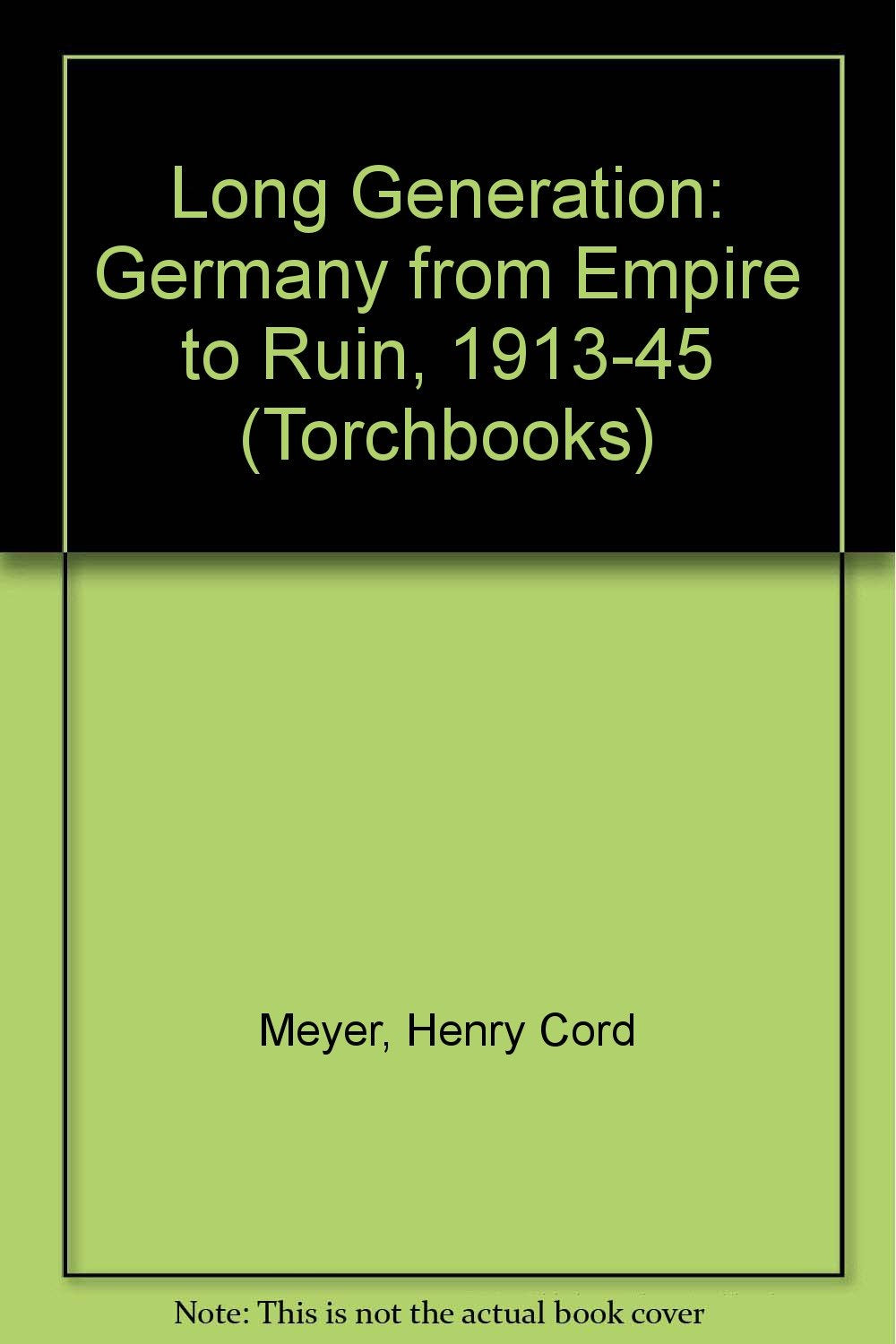 Long Generation: Germany from Empire to Ruin, 1913-45 (Torchbooks)

Meyer, Henry Cord

Note: This is not the actual book cover